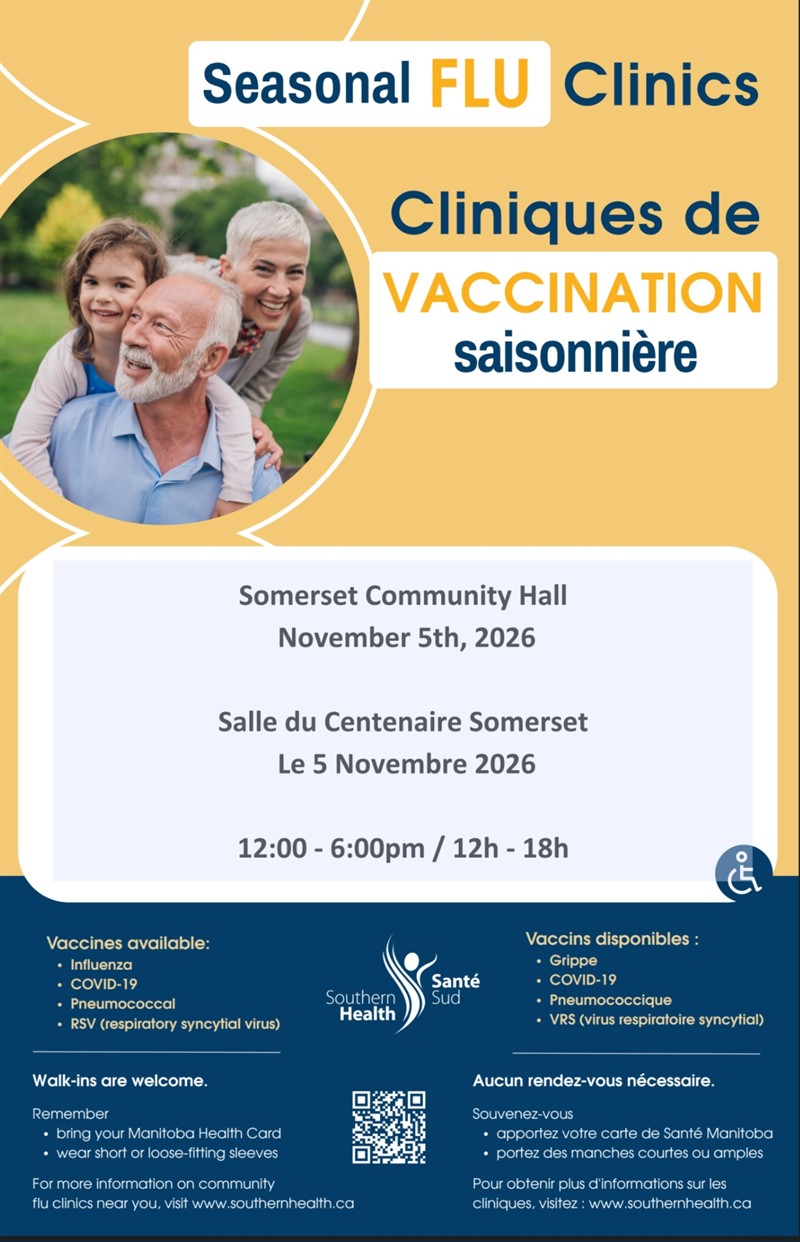 Seasonal FLU Clinics

Cliniques de VACCINATION saisonnière

Somerset Community Hall
November 5th, 2026

Salle du Centenaire Somerset
Le 5 Novembre 2026

12:00 - 6:00pm / 12h - 18h

Vaccines available:
• Influenza
• COVID-19
• Pneumococcal
• RSV (respiratory syncytial virus)

Walk-ins are welcome.

Remember
• bring your Manitoba Health Card
• wear short or loose-fitting sleeves

For more information on community flu clinics near you, visit www.southernhealth.ca

Southern Health
Santé Sud

Vaccins disponibles :
• Grippe
• COVID-19
• Pneumococcique
• VRS (virus respiratoire syncytial)

Aucun rendez-vous nécessaire.

Souvenez-vous
• apportez votre carte de Santé Manitoba
• portez des manches courtes ou amples

Pour obtenir plus d'informations sur les cliniques, visitez : www.southernhealth.ca